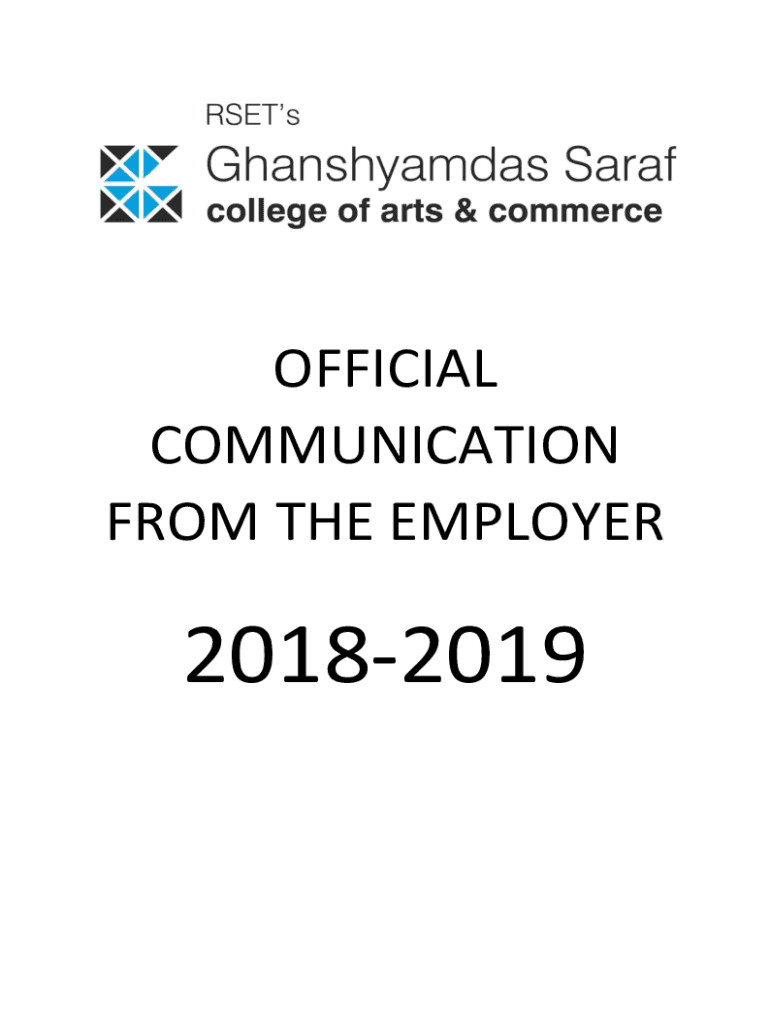 RSET's
Ghanshyamdas Saraf
college of arts & commerce

OFFICIAL COMMUNICATION FROM THE EMPLOYER

2018-2019